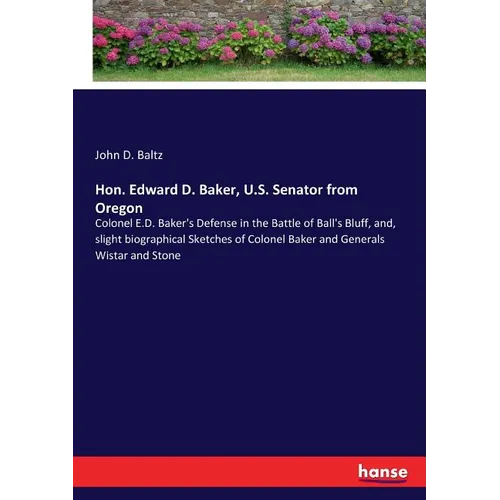 John D. Baltz

Hon. Edward D. Baker, U.S. Senator from Oregon

Colonel E.D. Baker's Defense in the Battle of Ball's Bluff, and, slight biographical Sketches of Colonel Baker and Generals Wistar and Stone

hanse